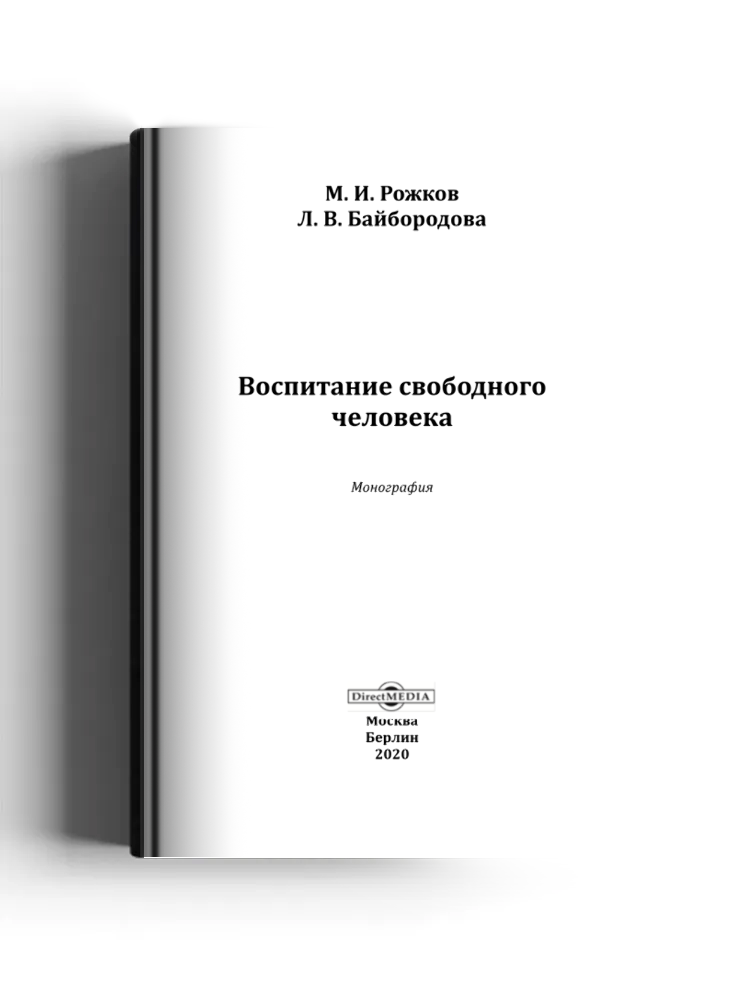 М. И. Рожков
Л. В. Байбородова

Воспитание свободного человека

Монография

DirectMEDIA

Москва
Берлин
2020